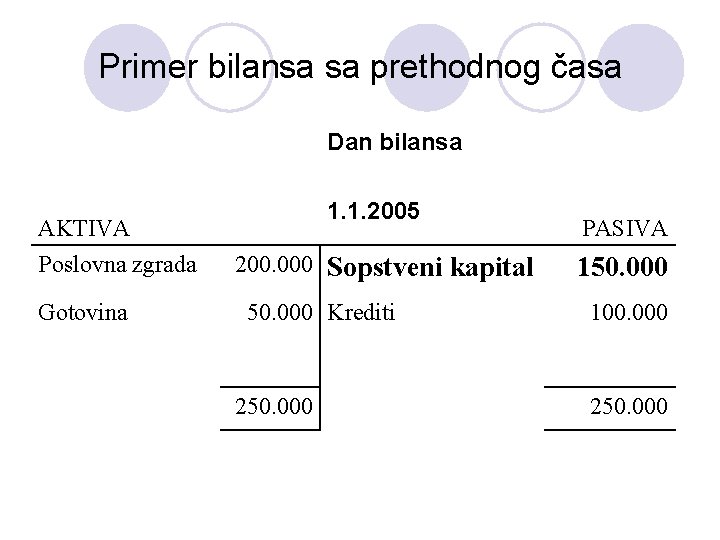 Primer bilansa sa prethodnog časa

Dan bilansa

1.1.2005

| AKTIVA | | | PASIVA |
|---|---|---|---|
| Poslovna zgrada | 200.000 | Sopstveni kapital | 150.000 |
| Gotovina | 50.000 | Krediti | 100.000 |
| | 250.000 | | 250.000 |